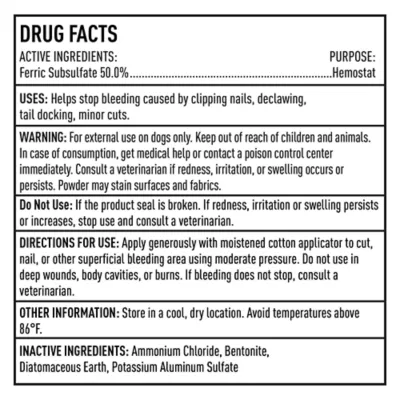 DRUG FACTS

ACTIVE INGREDIENTS: PURPOSE:
Ferric Subsulfate 50.0% Hemostat

USES: Helps stop bleeding caused by clipping nails, declawing, tail docking, minor cuts.

WARNING: For external use on dogs only. Keep out of reach of children and animals. In case of consumption, get medical help or contact a poison control center immediately. Consult a veterinarian if redness, irritation, or swelling occurs or persists. Powder may stain surfaces and fabrics.

Do Not Use: If the product seal is broken. If redness, irritation or swelling persists or increases, stop use and consult a veterinarian.

DIRECTIONS FOR USE: Apply generously with moistened cotton applicator to cut, nail, or other superficial bleeding area using moderate pressure. Do not use in deep wounds, body cavities, or burns. If bleeding does not stop, consult a veterinarian.

OTHER INFORMATION: Store in a cool, dry location. Avoid temperatures above 86°F.

INACTIVE INGREDIENTS: Ammonium Chloride, Bentonite, Diatomaceous Earth, Potassium Aluminum Sulfate